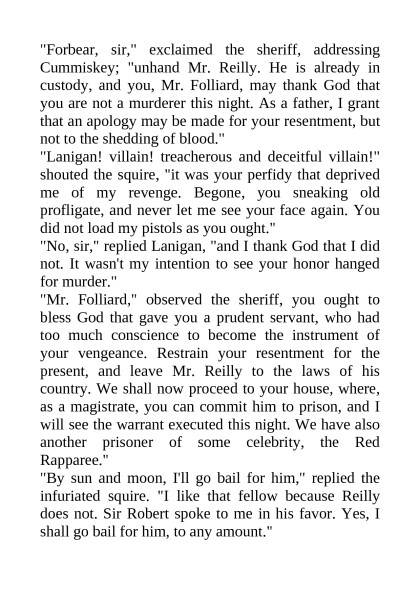 "Forbear, sir," exclaimed the sheriff, addressing Cummiskey; "unhand Mr. Reilly. He is already in custody, and you, Mr. Folliard, may thank God that you are not a murderer this night. As a father, I grant that an apology may be made for your resentment, but not to the shedding of blood."
"Lanigan! villain! treacherous and deceitful villain!" shouted the squire, "it was your perfidy that deprived me of my revenge. Begone, you sneaking old profligate, and never let me see your face again. You did not load my pistols as you ought."
"No, sir," replied Lanigan, "and I thank God that I did not. It wasn't my intention to see your honor hanged for murder."
"Mr. Folliard," observed the sheriff, you ought to bless God that gave you a prudent servant, who had too much conscience to become the instrument of your vengeance. Restrain your resentment for the present, and leave Mr. Reilly to the laws of his country. We shall now proceed to your house, where, as a magistrate, you can commit him to prison, and I will see the warrant executed this night. We have also another prisoner of some celebrity, the Red Rapparee."
"By sun and moon, I'll go bail for him," replied the infuriated squire. "I like that fellow because Reilly does not. Sir Robert spoke to me in his favor. Yes, I shall go bail for him, to any amount."